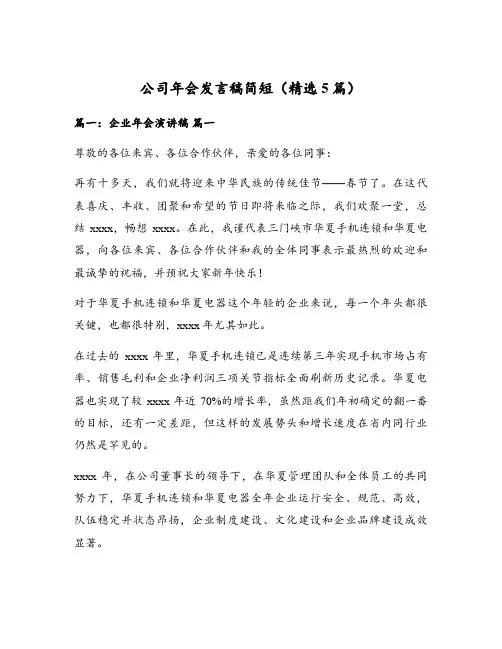 公司年会发言稿简短（精选5篇）

篇一：企业年会演讲稿 篇一

尊敬的各位来宾、各位合作伙伴，亲爱的各位同事：

再有十多天，我们就将迎来中华民族的传统佳节——春节了。在这代表喜庆、丰收、团聚和希望的节日即将来临之际，我们欢聚一堂，总结 xxxx，畅想 xxxx。在此，我谨代表三门峡市华夏手机连锁和华夏电器，向各位来宾、各位合作伙伴和我的全体同事表示最热烈的欢迎和最诚挚的祝福，并预祝大家新年快乐！

对于华夏手机连锁和华夏电器这个年轻的企业来说，每一个年头都很关键，也都很特别，xxxx 年尤其如此。

在过去的 xxxx 年里，华夏手机连锁已是连续第三年实现手机市场占有率、销售毛利和企业净利润三项关节指标全面刷新历史记录。华夏电器也实现了较 xxxx 年近 70%的增长率，虽然距我们年初确定的翻一番的目标，还有一定差距，但这样的发展势头和增长速度在省内同行业仍然是罕见的。

xxxx 年，在公司董事长的领导下，在华夏管理团队和全体员工的共同努力下，华夏手机连锁和华夏电器全年企业运行安全、规范、高效，队伍稳定并状态昂扬，企业制度建设、文化建设和企业品牌建设成效显著。